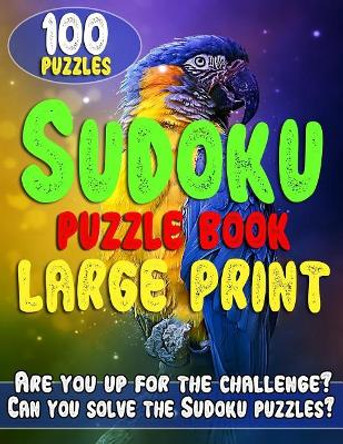 100 PUZZLES

SUDOKU

PUZZLE BOOK

LARGE PRINT

ARE YOU UP FOR THE CHALLENGE?
CAN YOU SOLVE THE SUDOKU PUZZLES?